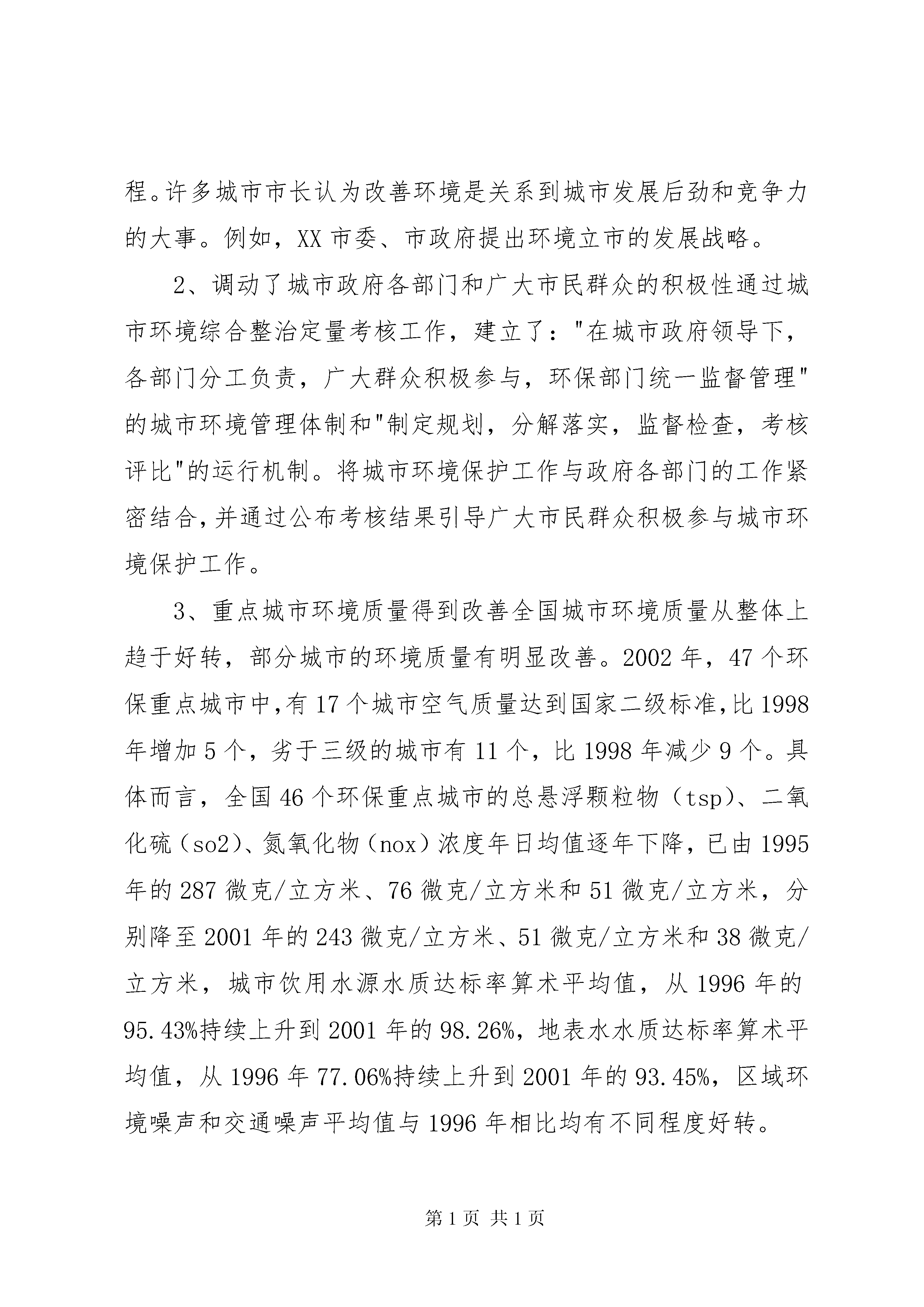 程。许多城市市长认为改善环境是关系到城市发展后劲和竞争力的大事。例如，XX 市委、市政府提出环境立市的发展战略。

2、调动了城市政府各部门和广大市民群众的积极性通过城市环境综合整治定量考核工作，建立了："在城市政府领导下，各部门分工负责，广大群众积极参与，环保部门统一监督管理"的城市环境管理体制和"制定规划，分解落实，监督检查，考核评比"的运行机制。将城市环境保护工作与政府各部门的工作紧密结合，并通过公布考核结果引导广大市民群众积极参与城市环境保护工作。

3、重点城市环境质量得到改善全国城市环境质量从整体上趋于好转，部分城市的环境质量有明显改善。2002 年，47 个环保重点城市中，有 17 个城市空气质量达到国家二级标准，比 1998 年增加 5 个，劣于三级的城市有 11 个，比 1998 年减少 9 个。具体而言，全国 46 个环保重点城市的总悬浮颗粒物（tsp）、二氧化硫（so2）、氮氧化物（nox）浓度年日均值逐年下降，已由 1995 年的 287 微克/立方米、76 微克/立方米和 51 微克/立方米，分别降至 2001 年的 243 微克/立方米、51 微克/立方米和 38 微克/立方米，城市饮用水源水质达标率算术平均值，从 1996 年的 95.43%持续上升到 2001 年的 98.26%，地表水水质达标率算术平均值，从 1996 年 77.06%持续上升到 2001 年的 93.45%，区域环境噪声和交通噪声平均值与 1996 年相比均有不同程度好转。

第 1 页 共 1 页